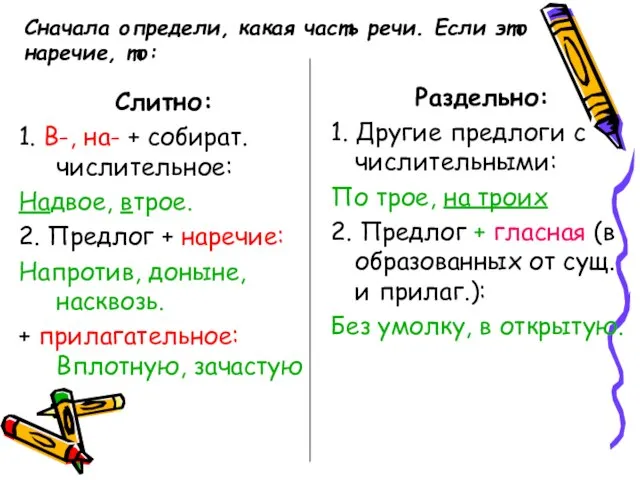 Сначала определи, какая часть речи. Если это наречие, то:

Слитно:

1. В-, на- + собират. числительное:

Надвое, втрое.

2. Предлог + наречие:

Напротив, доныне, насквозь.

+ прилагательное:
Вплотную, зачастую

Раздельно:

1. Другие предлоги с числительными:

По трое, на троих

2. Предлог + гласная (в образованных от сущ. и прилаг.):

Без умолку, в открытую.